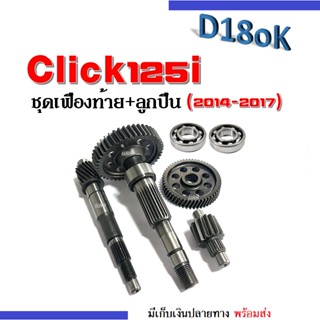 D18oK

Click125i

ชุดเฟืองท้าย+ลูกปืน (2014-2017)

มีเก็บเงินปลายทาง พร้อมส่ง